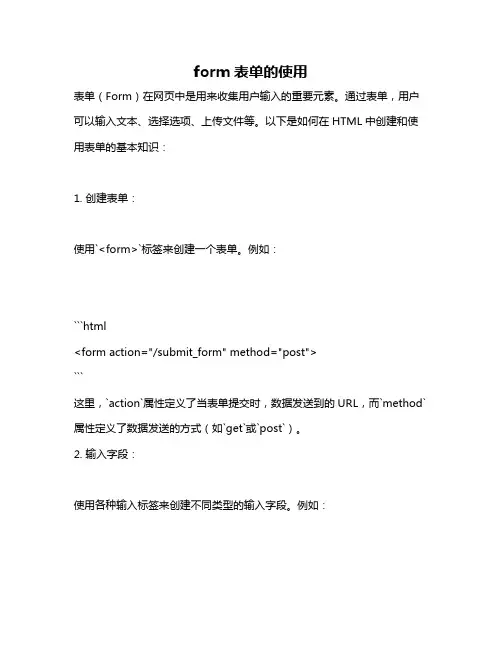 form 表单的使用

表单（Form）在网页中是用来收集用户输入的重要元素。通过表单，用户可以输入文本、选择选项、上传文件等。以下是如何在 HTML 中创建和使用表单的基本知识：

1. 创建表单：

使用`<form>`标签来创建一个表单。例如：

```html
<form action="/submit_form" method="post">
```

这里，`action`属性定义了当表单提交时，数据发送到的 URL，而`method`属性定义了数据发送的方式（如`get`或`post`）。

2. 输入字段：

使用各种输入标签来创建不同类型的输入字段。例如：